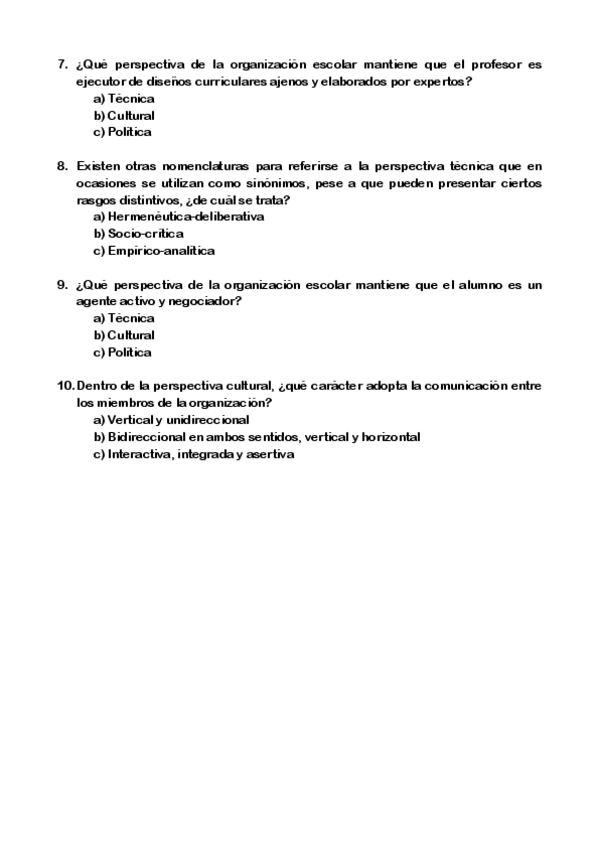 7. ¿Qué perspectiva de la organización escolar mantiene que el profesor es ejecutor de diseños curriculares ajenos y elaborados por expertos?
a) Técnica
b) Cultural
c) Política

8. Existen otras nomenclaturas para referirse a la perspectiva técnica que en ocasiones se utilizan como sinónimos, pese a que pueden presentar ciertos rasgos distintivos, ¿de cuál se trata?
a) Hermenéutica-deliberativa
b) Socio-crítica
c) Empírico-analítica

9. ¿Qué perspectiva de la organización escolar mantiene que el alumno es un agente activo y negociador?
a) Técnica
b) Cultural
c) Política

10. Dentro de la perspectiva cultural, ¿qué carácter adopta la comunicación entre los miembros de la organización?
a) Vertical y unidireccional
b) Bidireccional en ambos sentidos, vertical y horizontal
c) Interactiva, integrada y asertiva